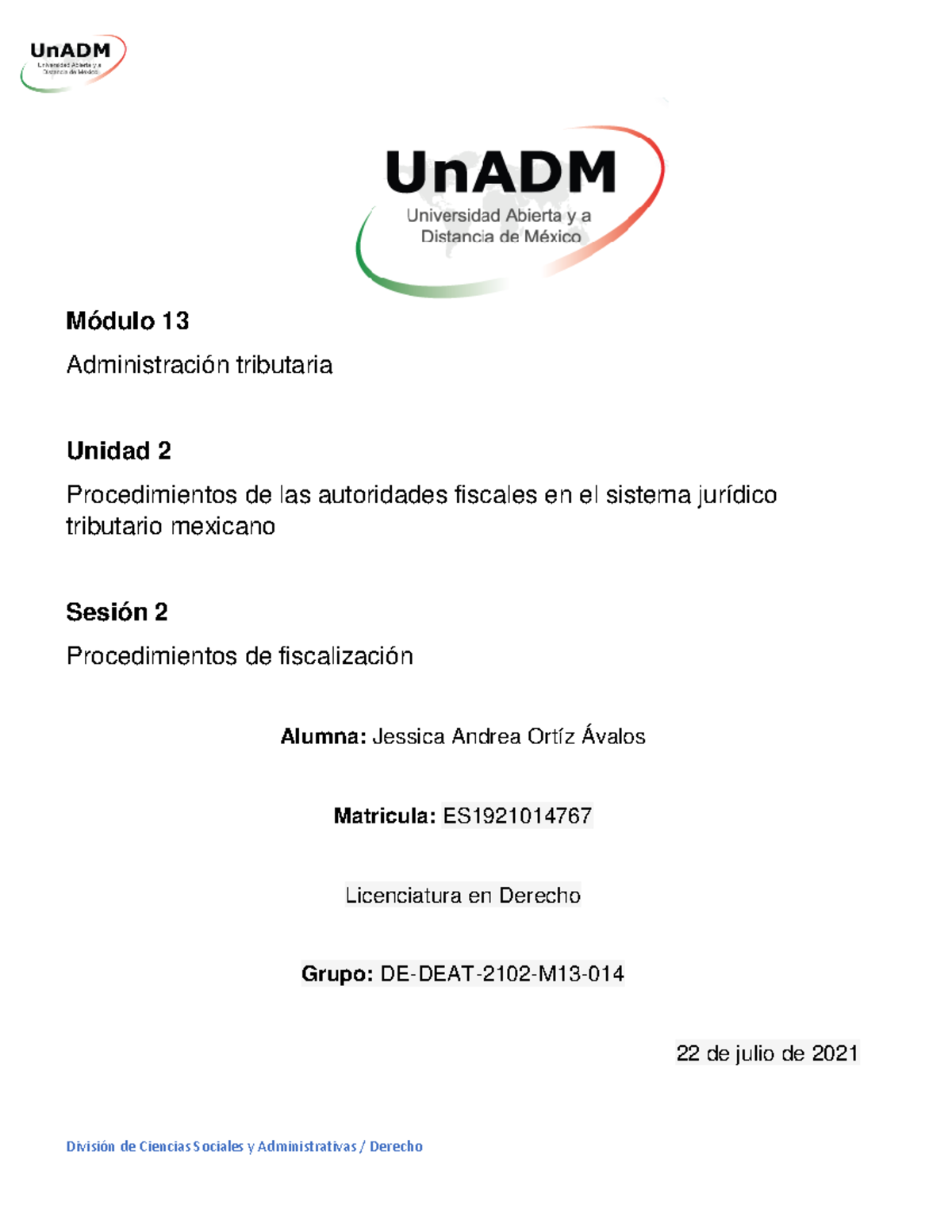 UnADM
Universidad Abierta y a Distancia de México

UnADM
Universidad Abierta y a Distancia de México

**Módulo 13**

Administración tributaria

**Unidad 2**

Procedimientos de las autoridades fiscales en el sistema jurídico tributario mexicano

**Sesión 2**

Procedimientos de fiscalización

**Alumna:** Jessica Andrea Ortíz Ávalos

**Matricula:** ES1921014767

Licenciatura en Derecho

**Grupo:** DE-DEAT-2102-M13-014

22 de julio de 2021

División de Ciencias Sociales y Administrativas / Derecho